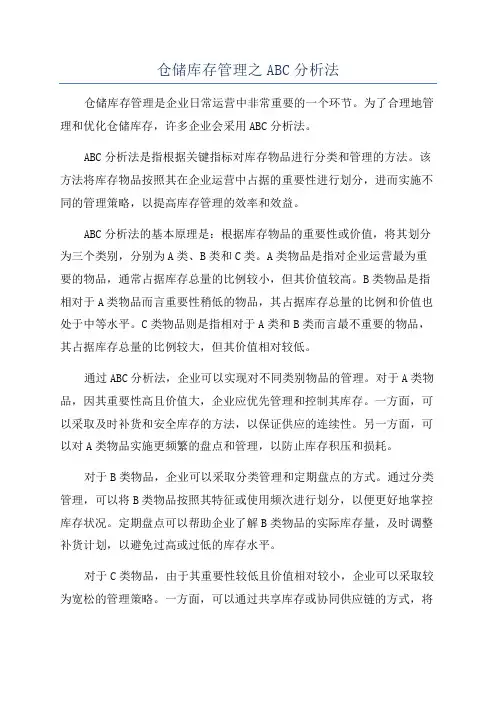 仓储库存管理之 ABC 分析法

仓储库存管理是企业日常运营中非常重要的一个环节。为了合理地管理和优化仓储库存，许多企业会采用 ABC 分析法。

ABC 分析法是指根据关键指标对库存物品进行分类和管理的方法。该方法将库存物品按照其在企业运营中占据的重要性进行划分，进而实施不同的管理策略，以提高库存管理的效率和效益。

ABC 分析法的基本原理是：根据库存物品的重要性或价值，将其划分为三个类别，分别为 A 类、B 类和 C 类。A 类物品是指对企业运营最为重要的物品，通常占据库存总量的比例较小，但其价值较高。B 类物品是指相对于 A 类物品而言重要性稍低的物品，其占据库存总量的比例和价值也处于中等水平。C 类物品则是指相对于 A 类和 B 类而言最不重要的物品，其占据库存总量的比例较大，但其价值相对较低。

通过 ABC 分析法，企业可以实现对不同类别物品的管理。对于 A 类物品，因其重要性高且价值大，企业应优先管理和控制其库存。一方面，可以采取及时补货和安全库存的方法，以保证供应的连续性。另一方面，可以对 A 类物品实施更频繁的盘点和管理，以防止库存积压和损耗。

对于 B 类物品，企业可以采取分类管理和定期盘点的方式。通过分类管理，可以将 B 类物品按照其特征或使用频次进行划分，以便更好地掌控库存状况。定期盘点可以帮助企业了解 B 类物品的实际库存量，及时调整补货计划，以避免过高或过低的库存水平。

对于 C 类物品，由于其重要性较低且价值相对较小，企业可以采取较为宽松的管理策略。一方面，可以通过共享库存或协同供应链的方式，将